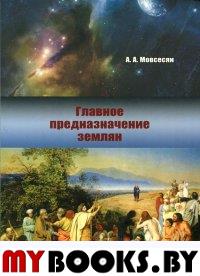 А. А. Мовсесян

Главное предназначение землян

MYBOOKS.BY